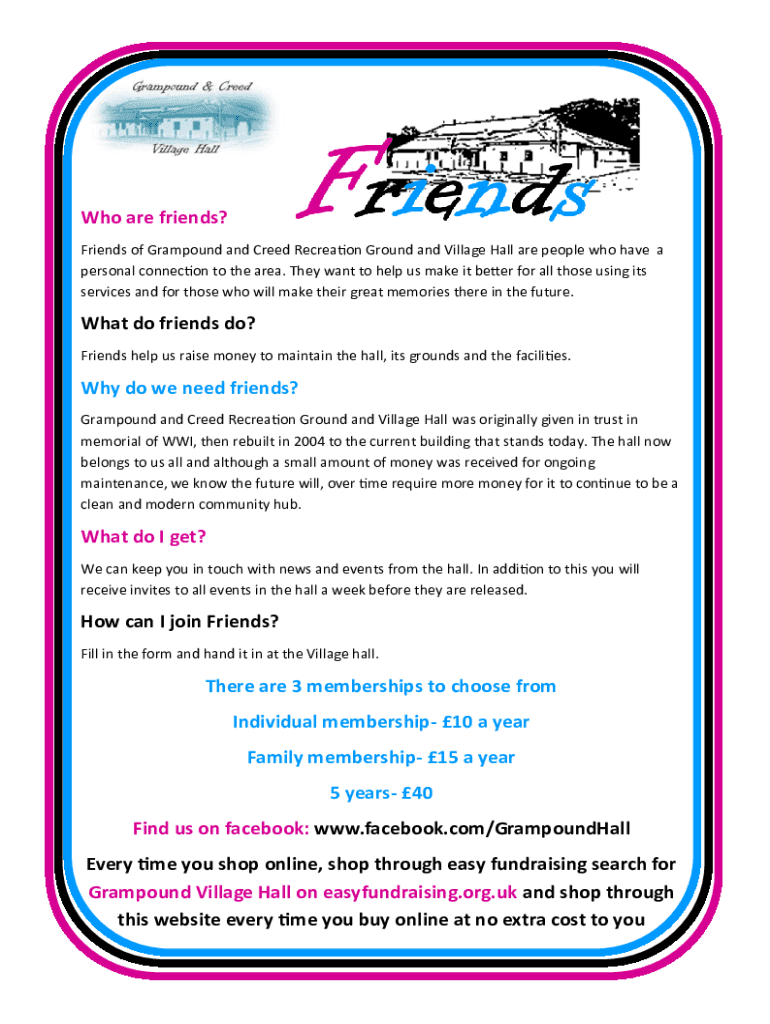 Grampound & Creed

Village Hall

Friends

Who are friends?

Friends of Grampound and Creed Recreation Ground and Village Hall are people who have a personal connection to the area. They want to help us make it better for all those using its services and for those who will make their great memories there in the future.

What do friends do?

Friends help us raise money to maintain the hall, its grounds and the facilities.

Why do we need friends?

Grampound and Creed Recreation Ground and Village Hall was originally given in trust in memorial of WWI, then rebuilt in 2004 to the current building that stands today. The hall now belongs to us all and although a small amount of money was received for ongoing maintenance, we know the future will, over time require more money for it to continue to be a clean and modern community hub.

What do I get?

We can keep you in touch with news and events from the hall. In addition to this you will receive invites to all events in the hall a week before they are released.

How can I join Friends?

Fill in the form and hand it in at the Village hall.

There are 3 memberships to choose from

Individual membership- £10 a year

Family membership- £15 a year

5 years- £40

Find us on facebook: www.facebook.com/GrampoundHall

Every time you shop online, shop through easy fundraising search for Grampound Village Hall on easyfundraising.org.uk and shop through this website every time you buy online at no extra cost to you